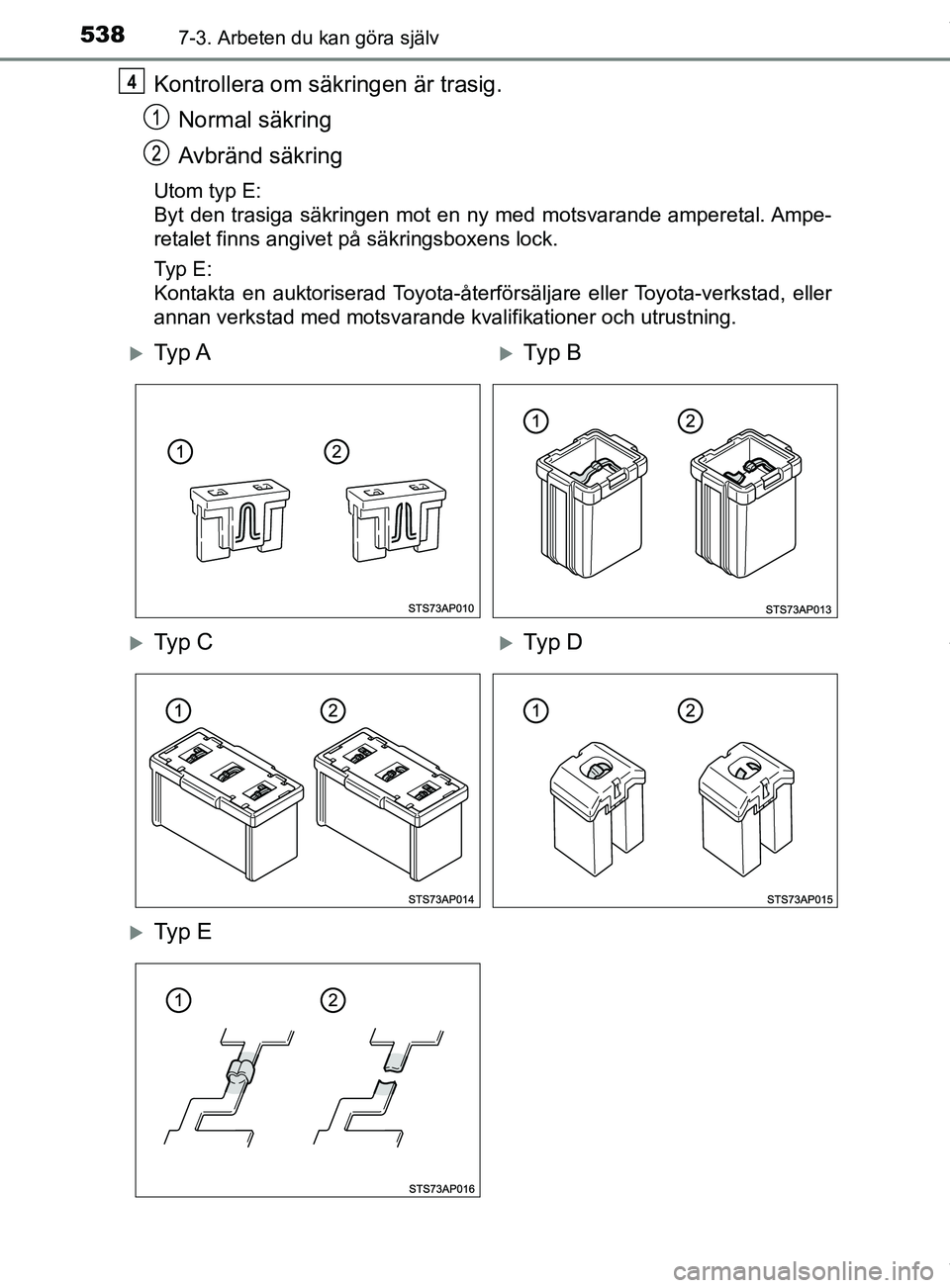 538 7-3. Arbeten du kan göra själv

4 Kontrollera om säkringen är trasig.

1 Normal säkring

2 Avbränd säkring

Utom typ E:
Byt den trasiga säkringen mot en ny med motsvarande amperetal. Amperetalet finns angivet på säkringsboxens lock.

Typ E:
Kontakta en auktoriserad Toyota-återförsäljare eller Toyota-verkstad, eller annan verkstad med motsvarande kvalifikationer och utrustning.

Typ A

1 2

STS73AP010

Typ B

1 2

STS73AP013

Typ C

1 2

STS73AP014

Typ D

1 2

STS73AP015

Typ E

1 2

STS73AP016

carmanualsonline.info